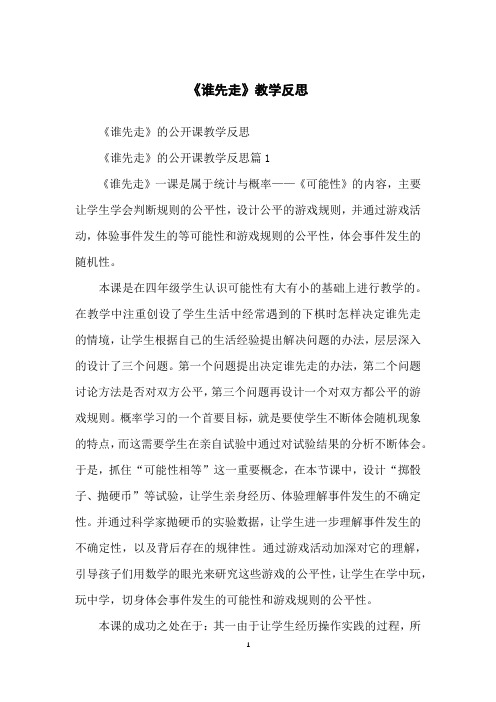 《谁先走》教学反思

《谁先走》的公开课教学反思

《谁先走》的公开课教学反思篇 1

《谁先走》一课是属于统计与概率——《可能性》的内容，主要让学生学会判断规则的公平性，设计公平的游戏规则，并通过游戏活动，体验事件发生的等可能性和游戏规则的公平性，体会事件发生的随机性。

本课是在四年级学生认识可能性有大有小的基础上进行教学的。在教学中注重创设了学生生活中经常遇到的下棋时怎样决定谁先走的情境，让学生根据自己的生活经验提出解决问题的办法，层层深入的设计了三个问题。第一个问题提出决定谁先走的办法，第二个问题讨论方法是否对双方公平，第三个问题再设计一个对双方都公平的游戏规则。概率学习的一个首要目标，就是要使学生不断体会随机现象的特点，而这需要学生在亲自试验中通过对试验结果的分析不断体会。于是，抓住“可能性相等”这一重要概念，在本节课中，设计“掷骰子、抛硬币”等试验，让学生亲身经历、体验理解事件发生的不确定性。并通过科学家抛硬币的实验数据，让学生进一步理解事件发生的不确定性，以及背后存在的规律性。通过游戏活动加深对它的理解，引导孩子们用数学的眼光来研究这些游戏的公平性，让学生在学中玩，玩中学，切身体会事件发生的可能性和游戏规则的公平性。

本课的成功之处在于：其一由于让学生经历操作实践的过程，所

1